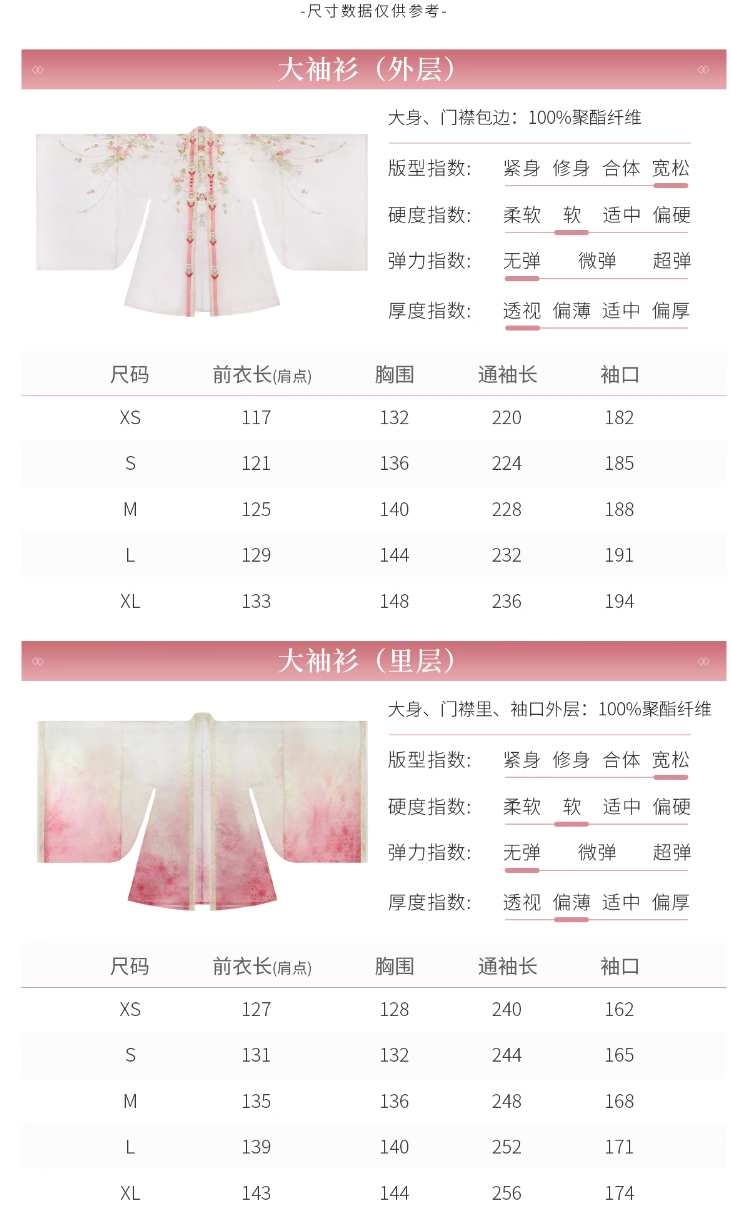 -尺寸数据仅供参考-

大袖衫（外层）

大身、门襟包边：100%聚酯纤维

版型指数： 紧身 修身 合体 宽松

硬度指数： 柔软 软 适中 偏硬

弹力指数： 无弹 微弹 超弹

厚度指数： 透视 偏薄 适中 偏厚

| 尺码 | 前衣长(肩点) | 胸围 | 通袖长 | 袖口 |
|---|---|---|---|---|
| XS | 117 | 132 | 220 | 182 |
| S | 121 | 136 | 224 | 185 |
| M | 125 | 140 | 228 | 188 |
| L | 129 | 144 | 232 | 191 |
| XL | 133 | 148 | 236 | 194 |

大袖衫（里层）

大身、门襟里、袖口外层：100%聚酯纤维

版型指数： 紧身 修身 合体 宽松

硬度指数： 柔软 软 适中 偏硬

弹力指数： 无弹 微弹 超弹

厚度指数： 透视 偏薄 适中 偏厚

| 尺码 | 前衣长(肩点) | 胸围 | 通袖长 | 袖口 |
|---|---|---|---|---|
| XS | 127 | 128 | 240 | 162 |
| S | 131 | 132 | 244 | 165 |
| M | 135 | 136 | 248 | 168 |
| L | 139 | 140 | 252 | 171 |
| XL | 143 | 144 | 256 | 174 |